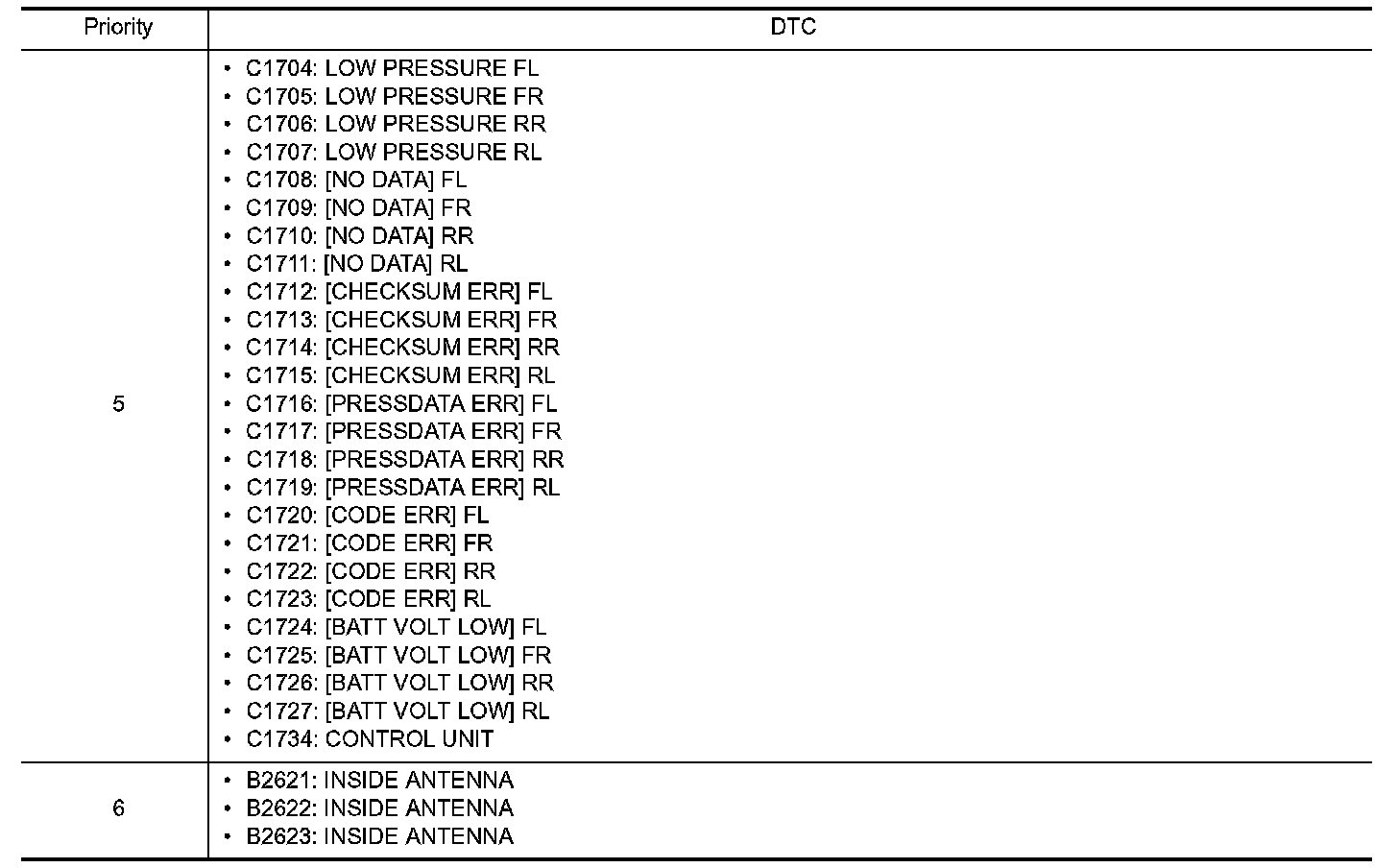 | Priority | DTC |
|---|---|
| 5 | • C1704: LOW PRESSURE FL • C1705: LOW PRESSURE FR • C1706: LOW PRESSURE RR • C1707: LOW PRESSURE RL • C1708: [NO DATA] FL • C1709: [NO DATA] FR • C1710: [NO DATA] RR • C1711: [NO DATA] RL • C1712: [CHECKSUM ERR] FL • C1713: [CHECKSUM ERR] FR • C1714: [CHECKSUM ERR] RR • C1715: [CHECKSUM ERR] RL • C1716: [PRESSDATA ERR] FL • C1717: [PRESSDATA ERR] FR • C1718: [PRESSDATA ERR] RR • C1719: [PRESSDATA ERR] RL • C1720: [CODE ERR] FL • C1721: [CODE ERR] FR • C1722: [CODE ERR] RR • C1723: [CODE ERR] RL • C1724: [BATT VOLT LOW] FL • C1725: [BATT VOLT LOW] FR • C1726: [BATT VOLT LOW] RR • C1727: [BATT VOLT LOW] RL • C1734: CONTROL UNIT |
| 6 | • B2621: INSIDE ANTENNA • B2622: INSIDE ANTENNA • B2623: INSIDE ANTENNA |